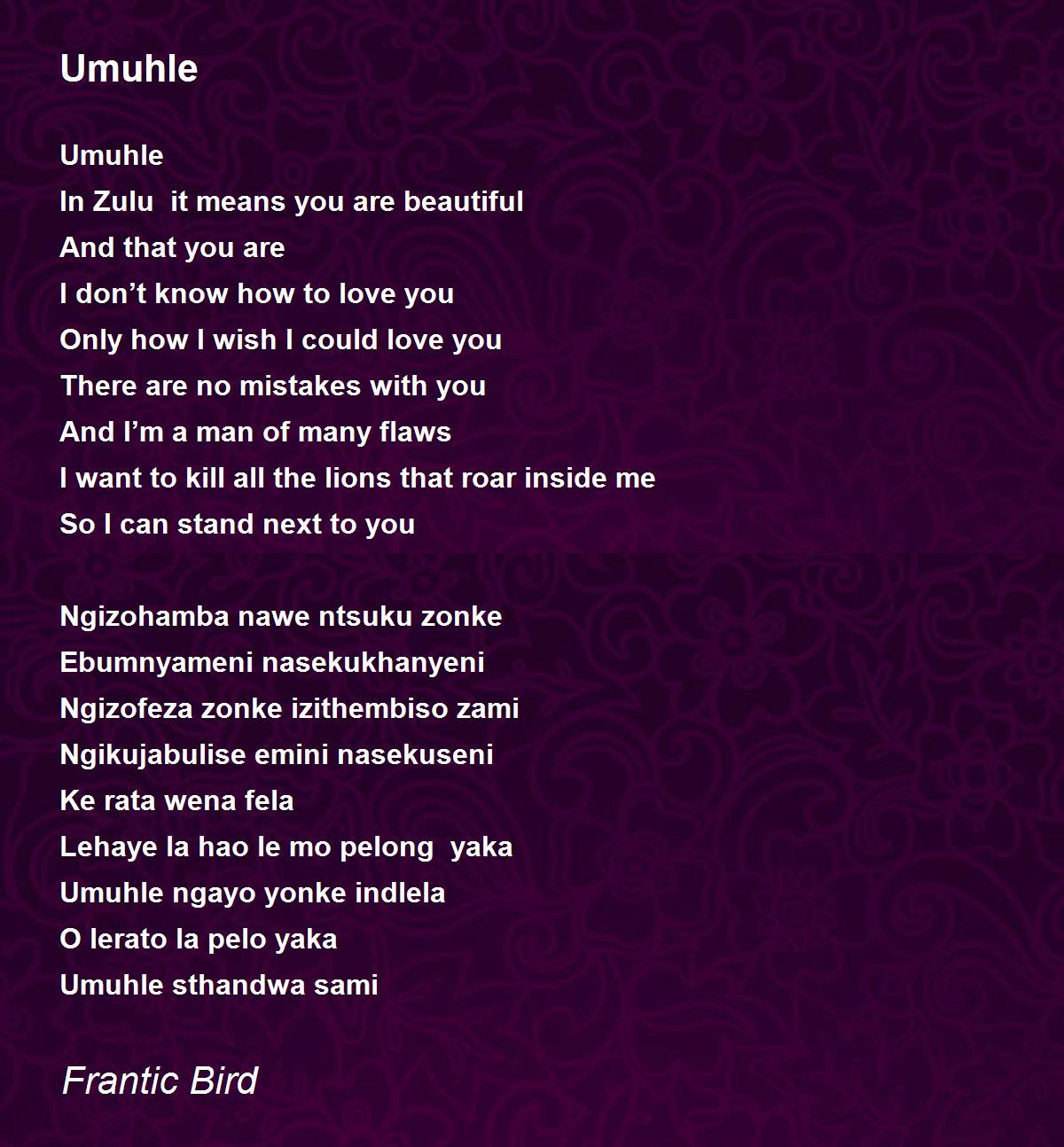 Umuhle

Umuhle
In Zulu it means you are beautiful
And that you are
I don't know how to love you
Only how I wish I could love you
There are no mistakes with you
And I'm a man of many flaws
I want to kill all the lions that roar inside me
So I can stand next to you

Ngizohamba nawe ntsuku zonke
Ebumnyameni nasekukhanyeni
Ngizofeza zonke izithembiso zami
Ngikujabulise emini nasekuseni
Ke rata wena fela
Lehaye la hao le mo pelong yaka
Umuhle ngayo yonke indlela
O lerato la pelo yaka
Umuhle sthandwa sami

Frantic Bird